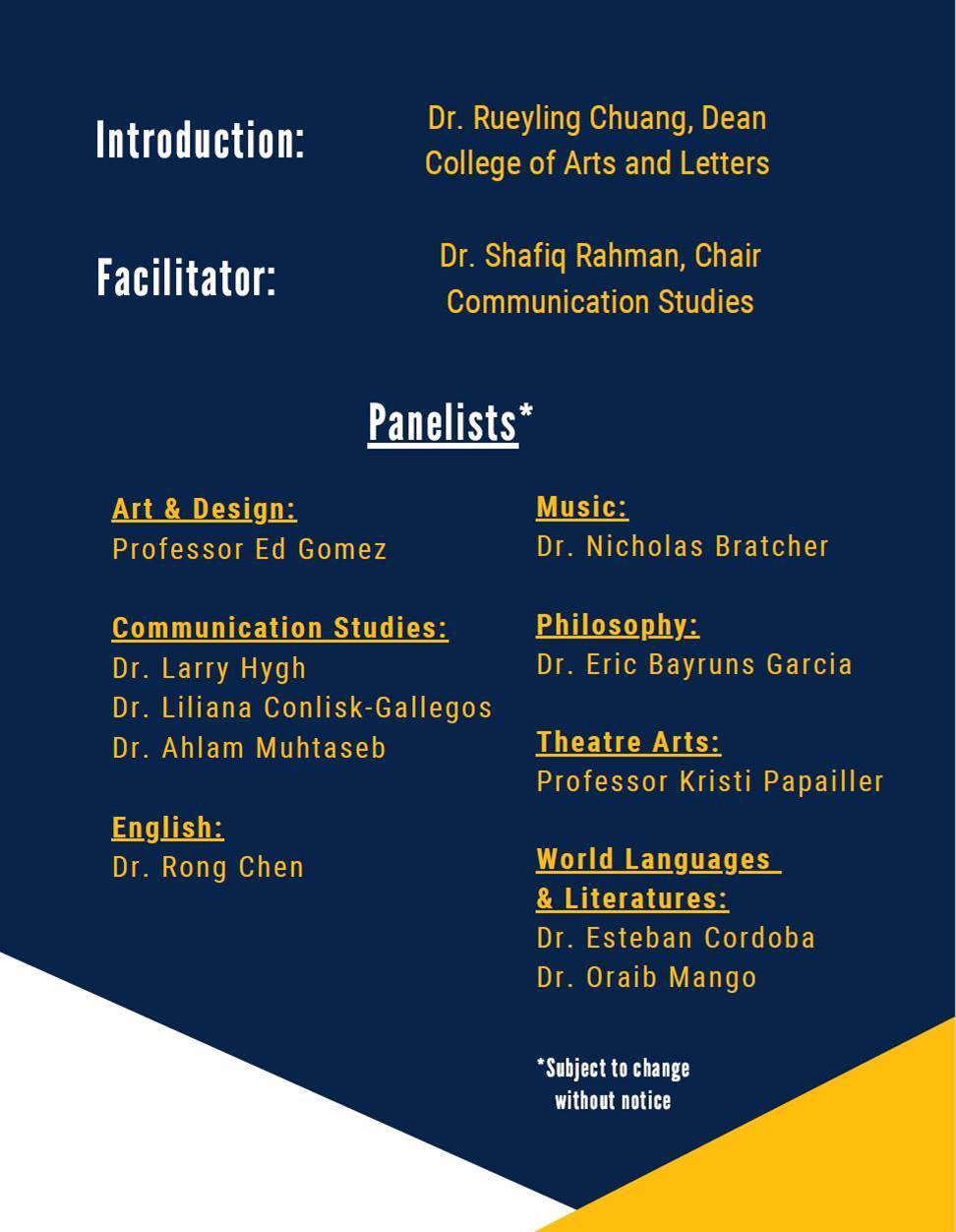 Introduction:

Dr. Rueyling Chuang, Dean
College of Arts and Letters

Facilitator:

Dr. Shafiq Rahman, Chair
Communication Studies

Panelists*

Art & Design:
Professor Ed Gomez

Communication Studies:
Dr. Larry Hygh
Dr. Liliana Conlisk-Gallegos
Dr. Ahlam Muhtaseb

English:
Dr. Rong Chen

Music:
Dr. Nicholas Bratcher

Philosophy:
Dr. Eric Bayruns Garcia

Theatre Arts:
Professor Kristi Papailler

World Languages & Literatures:
Dr. Esteban Cordoba
Dr. Oraib Mango

*Subject to change without notice